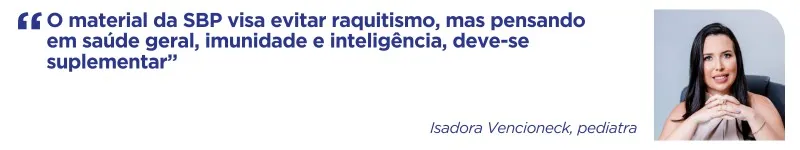 “O material da SBP visa evitar raquitismo, mas pensando em saúde geral, imunidade e inteligência, deve-se suplementar”

Isadora Vencioneck, pediatra